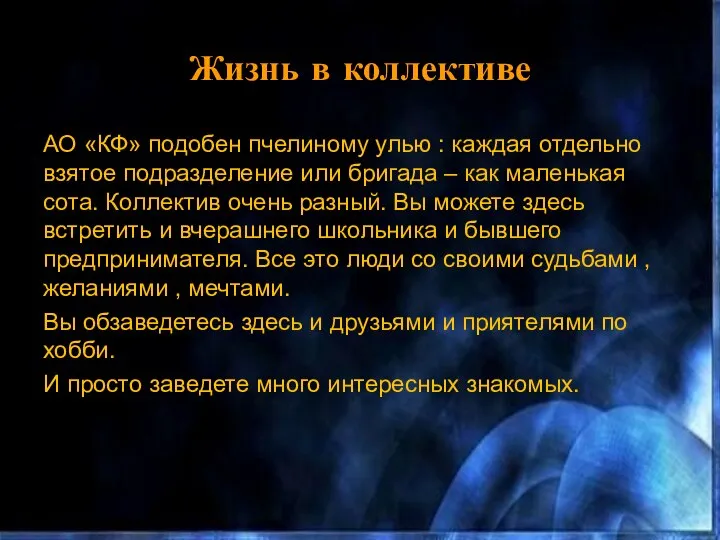 Жизнь в коллективе

АО «КФ» подобен пчелиному улью : каждая отдельно взятое подразделение или бригада – как маленькая сота. Коллектив очень разный. Вы можете здесь встретить и вчерашнего школьника и бывшего предпринимателя. Все это люди со своими судьбами , желаниями , мечтами.

Вы обзаведетесь здесь и друзьями и приятелями по хобби.

И просто заведете много интересных знакомых.